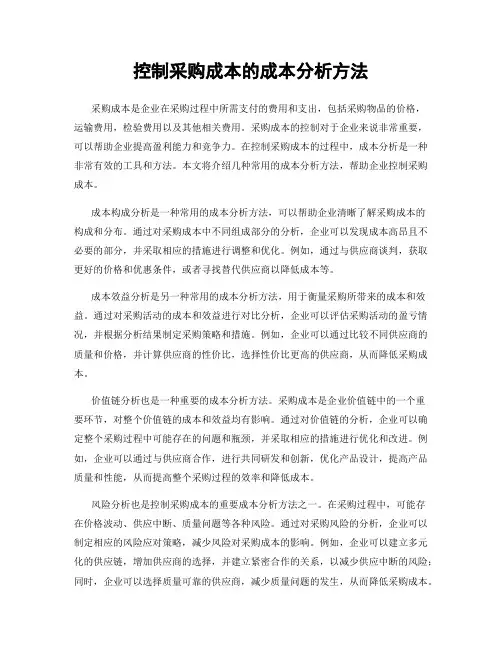 控制采购成本的成本分析方法

采购成本是企业在采购过程中所需支付的费用和支出，包括采购物品的价格，运输费用，检验费用以及其他相关费用。采购成本的控制对于企业来说非常重要，可以帮助企业提高盈利能力和竞争力。在控制采购成本的过程中，成本分析是一种非常有效的工具和方法。本文将介绍几种常用的成本分析方法，帮助企业控制采购成本。

成本构成分析是一种常用的成本分析方法，可以帮助企业清晰了解采购成本的构成和分布。通过对采购成本中不同组成部分的分析，企业可以发现成本高昂且不必要的部分，并采取相应的措施进行调整和优化。例如，通过与供应商谈判，获取更好的价格和优惠条件，或者寻找替代供应商以降低成本等。

成本效益分析是另一种常用的成本分析方法，用于衡量采购所带来的成本和效益。通过对采购活动的成本和效益进行对比分析，企业可以评估采购活动的盈亏情况，并根据分析结果制定采购策略和措施。例如，企业可以通过比较不同供应商的质量和价格，并计算供应商的性价比，选择性价比更高的供应商，从而降低采购成本。

价值链分析也是一种重要的成本分析方法。采购成本是企业价值链中的一个重要环节，对整个价值链的成本和效益均有影响。通过对价值链的分析，企业可以确定整个采购过程中可能存在的问题和瓶颈，并采取相应的措施进行优化和改进。例如，企业可以通过与供应商合作，进行共同研发和创新，优化产品设计，提高产品质量和性能，从而提高整个采购过程的效率和降低成本。

风险分析也是控制采购成本的重要成本分析方法之一。在采购过程中，可能存在价格波动、供应中断、质量问题等各种风险。通过对采购风险的分析，企业可以制定相应的风险应对策略，减少风险对采购成本的影响。例如，企业可以建立多元化的供应链，增加供应商的选择，并建立紧密合作的关系，以减少供应中断的风险；同时，企业可以选择质量可靠的供应商，减少质量问题的发生，从而降低采购成本。